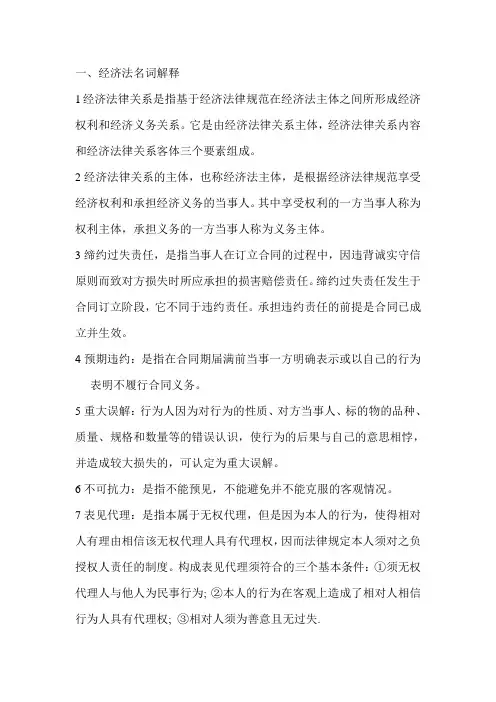 一、经济法名词解释

1 经济法律关系是指基于经济法律规范在经济法主体之间所形成经济权利和经济义务关系。它是由经济法律关系主体，经济法律关系内容和经济法律关系客体三个要素组成。

2 经济法律关系的主体，也称经济法主体，是根据经济法律规范享受经济权利和承担经济义务的当事人。其中享受权利的一方当事人称为权利主体，承担义务的一方当事人称为义务主体。

3 缔约过失责任，是指当事人在订立合同的过程中，因违背诚实守信原则而致对方损失时所应承担的损害赔偿责任。缔约过失责任发生于合同订立阶段，它不同于违约责任。承担违约责任的前提是合同已成立并生效。

4 预期违约：是指在合同期届满前当事一方明确表示或以自己的行为表明不履行合同义务。

5 重大误解：行为人因为对行为的性质、对方当事人、标的物的品种、质量、规格和数量等的错误认识，使行为的后果与自己的意思相悖，并造成较大损失的，可认定为重大误解。

6 不可抗力：是指不能预见，不能避免并不能克服的客观情况。

7 表见代理：是指本属于无权代理，但是因为本人的行为，使得相对人有理由相信该无权代理人具有代理权，因而法律规定本人须对之负授权人责任的制度。构成表见代理须符合的三个基本条件：①须无权代理人与他人为民事行为；②本人的行为在客观上造成了相对人相信行为人具有代理权；③相对人须为善意且无过失.